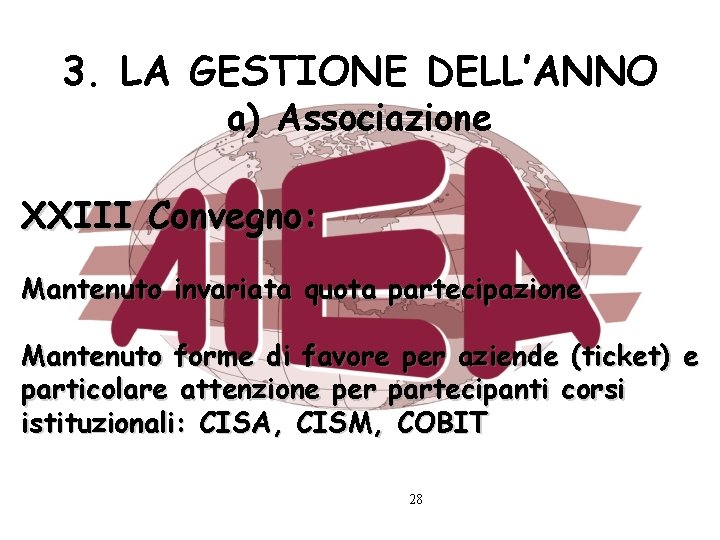 3. LA GESTIONE DELL'ANNO
a) Associazione

XXIII Convegno:

Mantenuto invariata quota partecipazione

Mantenuto forme di favore per aziende (ticket) e particolare attenzione per partecipanti corsi istituzionali: CISA, CISM, COBIT

28

AIEA